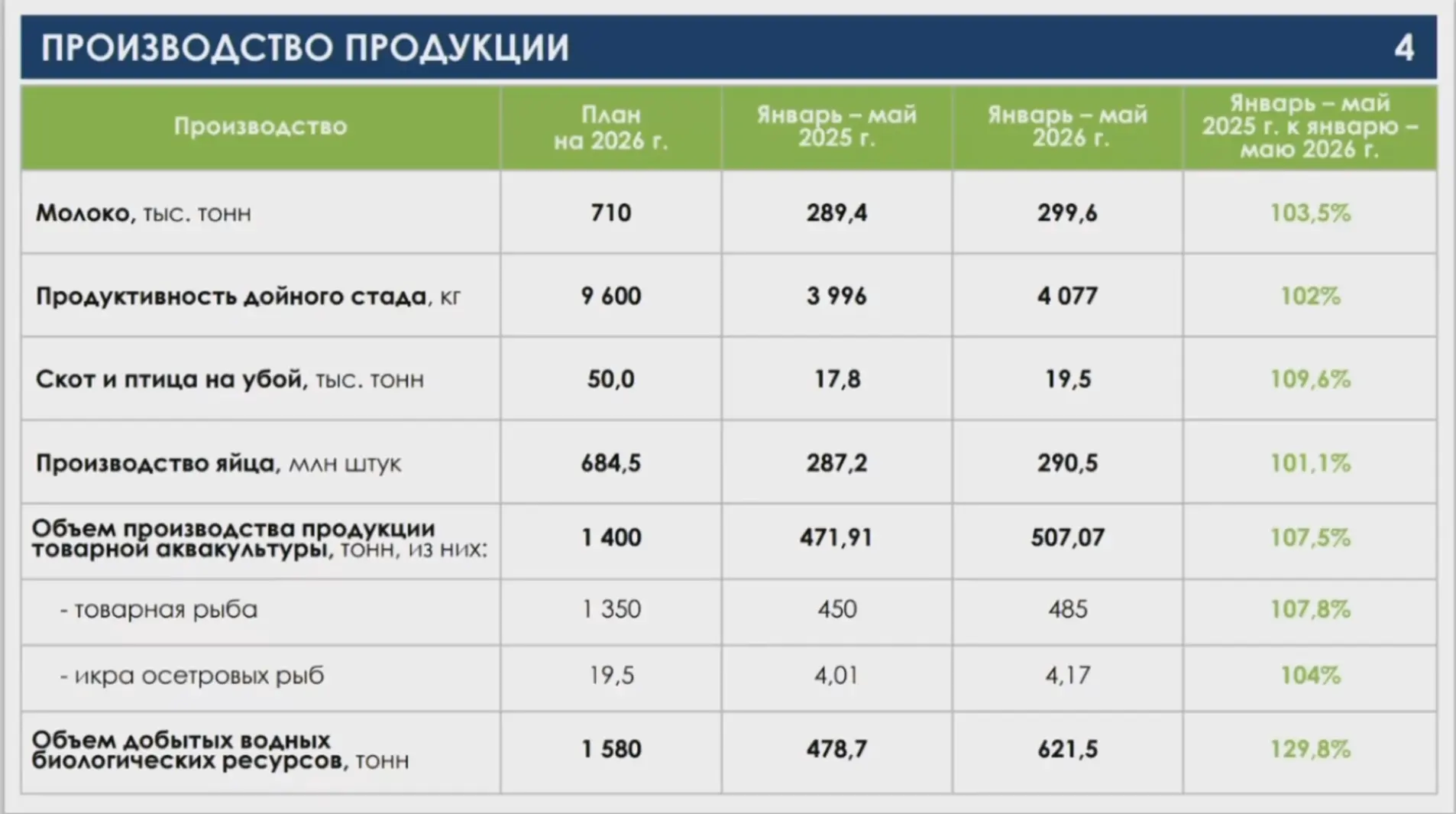 ПРОИЗВОДСТВО ПРОДУКЦИИ 4

| Производство | План на 2026 г. | Январь – май 2025 г. | Январь – май 2026 г. | Январь – май 2025 г. к январю – маю 2026 г. |
|---|---|---|---|---|
| Молоко, тыс. тонн | 710 | 289,4 | 299,6 | 103,5% |
| Продуктивность дойного стада, кг | 9 600 | 3 996 | 4 077 | 102% |
| Скот и птица на убой, тыс. тонн | 50,0 | 17,8 | 19,5 | 109,6% |
| Производство яйца, млн штук | 684,5 | 287,2 | 290,5 | 101,1% |
| Объем производства продукции товарной аквакультуры, тонн, из них: | 1 400 | 471,91 | 507,07 | 107,5% |
| - товарная рыба | 1 350 | 450 | 485 | 107,8% |
| - икра осетровых рыб | 19,5 | 4,01 | 4,17 | 104% |
| Объем добытых водных биологических ресурсов, тонн | 1 580 | 478,7 | 621,5 | 129,8% |